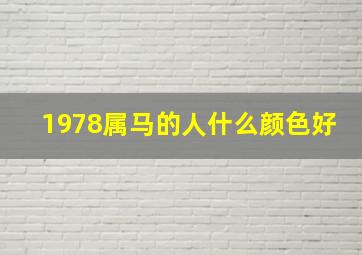 1978属马的人什么颜色好